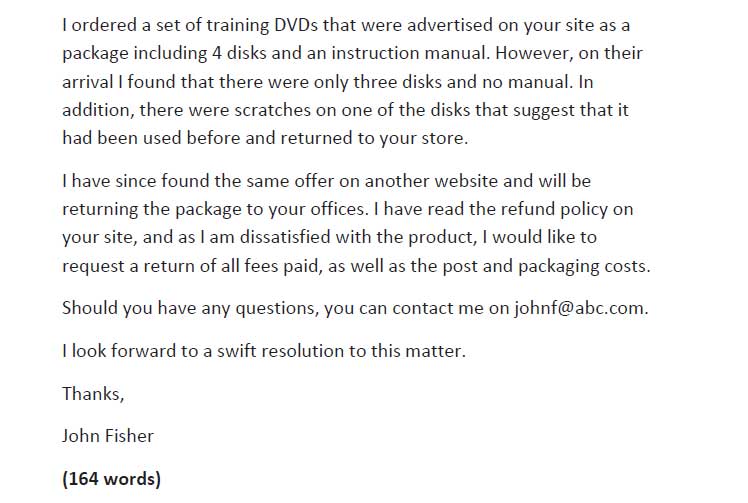 I ordered a set of training DVDs that were advertised on your site as a package including 4 disks and an instruction manual. However, on their arrival I found that there were only three disks and no manual. In addition, there were scratches on one of the disks that suggest that it had been used before and returned to your store.

I have since found the same offer on another website and will be returning the package to your offices. I have read the refund policy on your site, and as I am dissatisfied with the product, I would like to request a return of all fees paid, as well as the post and packaging costs.

Should you have any questions, you can contact me on johnf@abc.com.

I look forward to a swift resolution to this matter.

Thanks,

John Fisher

(164 words)